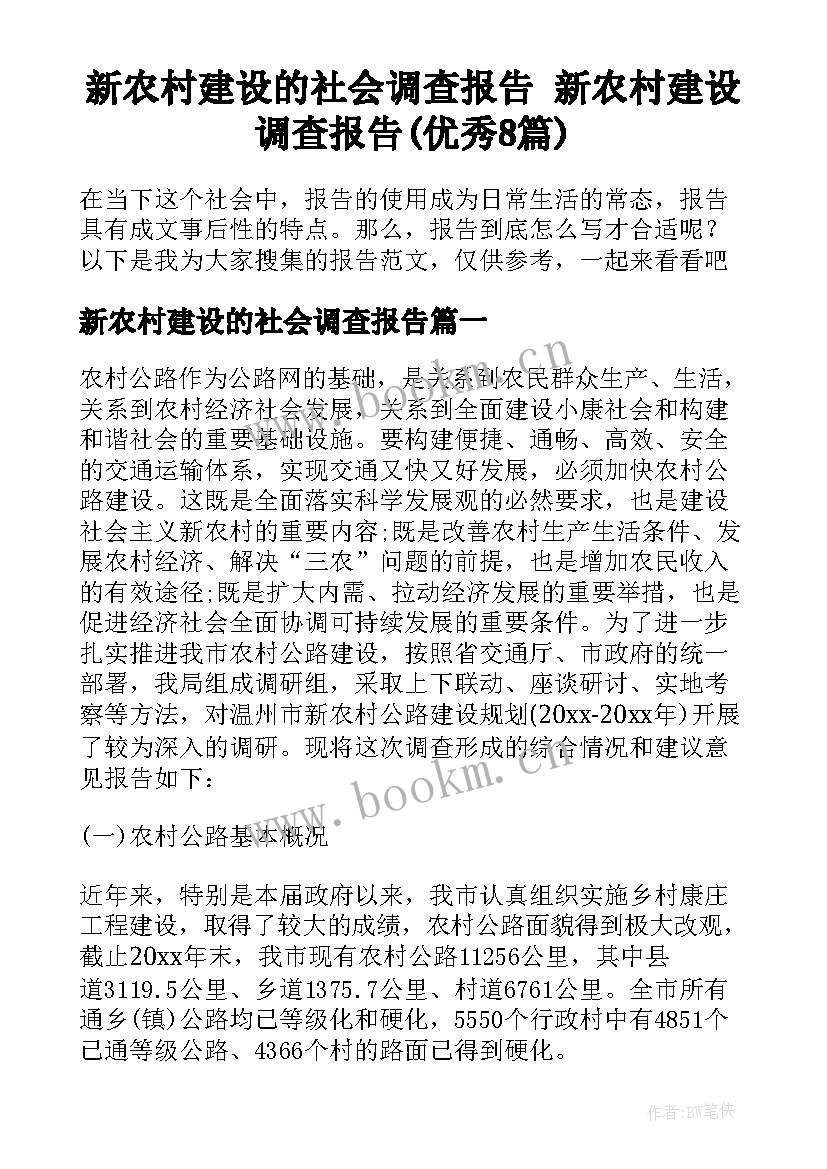 新农村建设的社会调查报告 新农村建设调查报告(优秀8篇)

在当下这个社会中，报告的使用成为日常生活的常态，报告具有成文事后性的特点。那么，报告到底怎么写才合适呢？以下是我为大家搜集的报告范文，仅供参考，一起来看看吧

新农村建设的社会调查报告篇一

农村公路作为公路网的基础，是关系到农民群众生产、生活，关系到农村经济社会发展，关系到全面建设小康社会和构建和谐社会的重要基础设施。要构建便捷、通畅、高效、安全的交通运输体系，实现交通又快又好发展，必须加快农村公路建设。这既是全面落实科学发展观的必然要求，也是建设社会主义新农村的重要内容;既是改善农村生产生活条件、发展农村经济、解决“三农”问题的前提，也是增加农民收入的有效途径;既是扩大内需、拉动经济发展的重要举措，也是促进经济社会全面协调可持续发展的重要条件。为了进一步扎实推进我市农村公路建设，按照省交通厅、市政府的统一部署，我局组成调研组，采取上下联动、座谈研讨、实地考察等方法，对温州市新农村公路建设规划(20xx-20xx年)开展了较为深入的调研。现将这次调查形成的综合情况和建议意见报告如下：

(一)农村公路基本概况

近年来，特别是本届政府以来，我市认真组织实施乡村康庄工程建设，取得了较大的成绩，农村公路面貌得到极大改观，截止20xx年末，我市现有农村公路11256公里，其中县道3119.5公里、乡道1375.7公里、村道6761公里。全市所有通乡(镇)公路均已等级化和硬化，5550个行政村中有4851个已通等级公路、4366个村的路面已得到硬化。

www.bookm.cn

www.bookm.cn

作者:BW笔侠